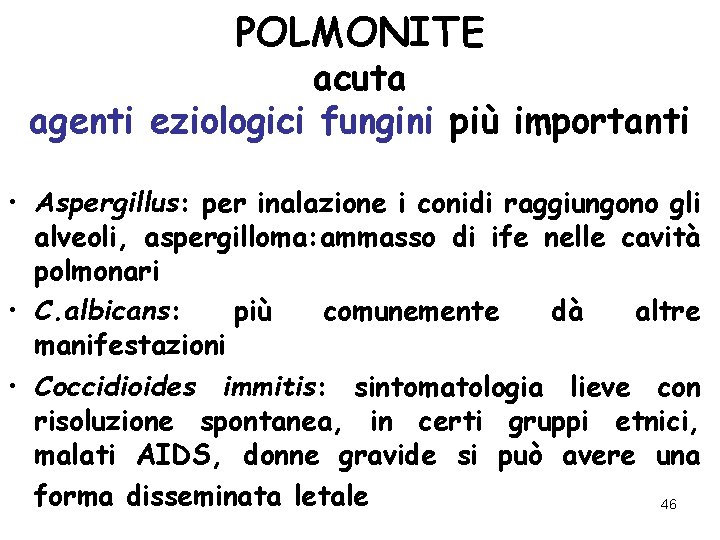 POLMONITE
acuta
agenti eziologici fungini più importanti

• Aspergillus: per inalazione i conidi raggiungono gli alveoli, aspergilloma:ammasso di ife nelle cavità polmonari
• C.albicans: più comunemente dà altre manifestazioni
• Coccidioides immitis: sintomatologia lieve con risoluzione spontanea, in certi gruppi etnici, malati AIDS, donne gravide si può avere una forma disseminata letale

46